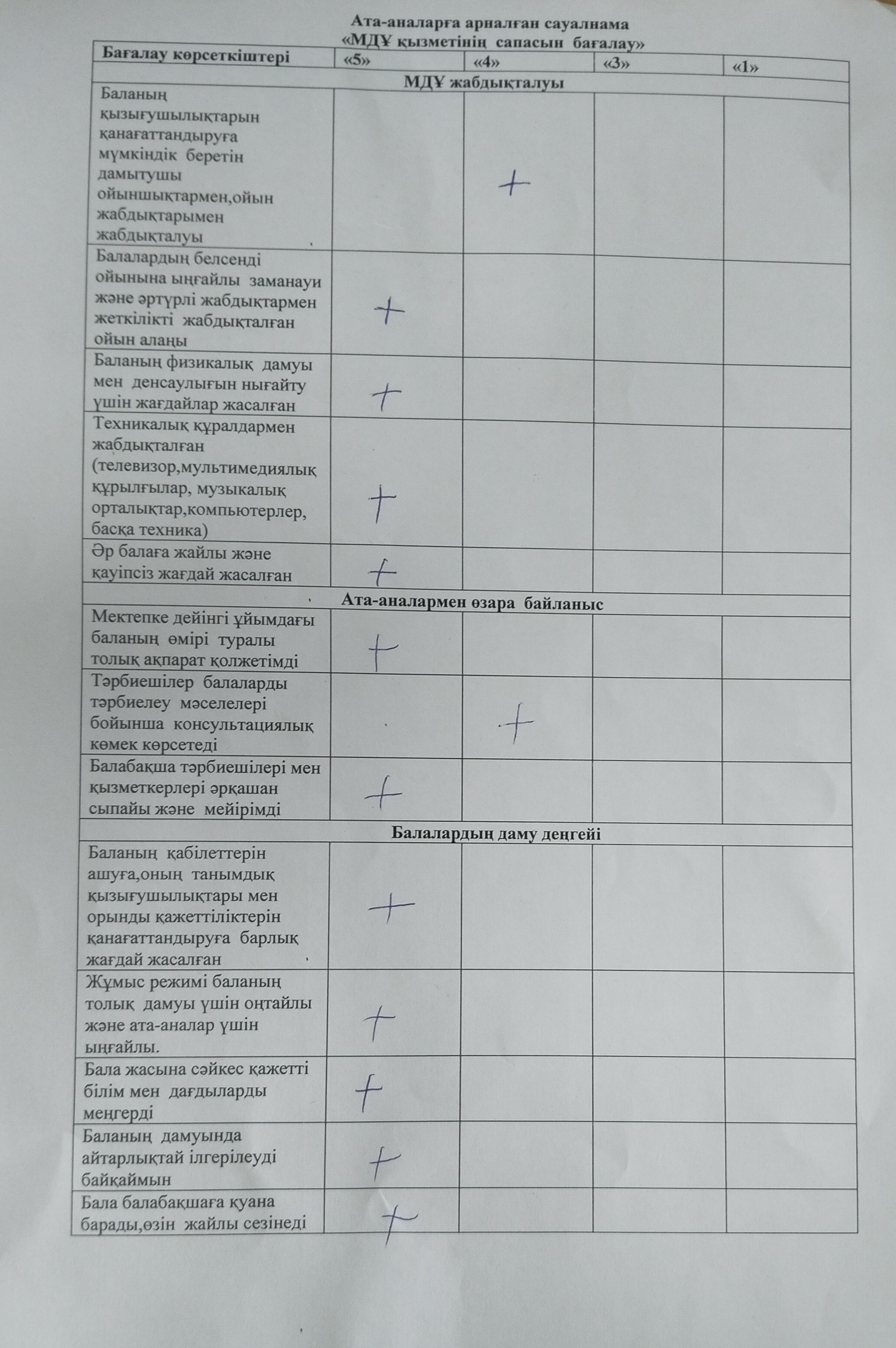 Ата-аналарға арналған сауалнама
«МДҰ қызметінің сапасын бағалау»

| Бағалау көрсеткіштері | «5» | «4» | «3» | «1» |
|---|---|---|---|---|
| МДҰ жабдықталуы | | | | |
| Баланың қызығушылықтарын қанағаттандыруға мүмкіндік беретін дамытушы ойыншықтармен,ойын жабдықтарымен жабдықталуы | | + | | |
| Балалардың белсенді ойынына ыңғайлы заманауи және әртүрлі жабдықтармен жеткілікті жабдықталған ойын алаңы | + | | | |
| Баланың физикалық дамуы мен денсаулығын нығайту үшін жағдайлар жасалған | + | | | |
| Техникалық құралдармен жабдықталған (телевизор,мультимедиялық құрылғылар, музыкалық орталықтар,компьютерлер, басқа техника) | + | | | |
| Әр балаға жайлы және қауіпсіз жағдай жасалған | + | | | |
| Ата-аналармен өзара байланыс | | | | |
| Мектепке дейінгі ұйымдағы баланың өмірі туралы толық ақпарат қолжетімді | + | | | |
| Тәрбиешілер балаларды тәрбиелеу мәселелері бойынша консультациялық көмек көрсетеді | | + | | |
| Балабақша тәрбиешілері мен қызметкерлері әрқашан сыпайы және мейірімді | + | | | |
| Балалардың даму деңгейі | | | | |
| Баланың қабілеттерін ашуға,оның танымдық қызығушылықтары мен орынды қажеттіліктерін қанағаттандыруға барлық жағдай жасалған | + | | | |
| Жұмыс режимі баланың толық дамуы үшін оңтайлы және ата-аналар үшін ыңғайлы. | + | | | |
| Бала жасына сәйкес қажетті білім мен дағдыларды меңгерді | + | | | |
| Баланың дамуында айтарлықтай ілгерілеуді байқаймын | + | | | |
| Бала балабақшаға қуана барады,өзін жайлы сезінеді | + | | | |